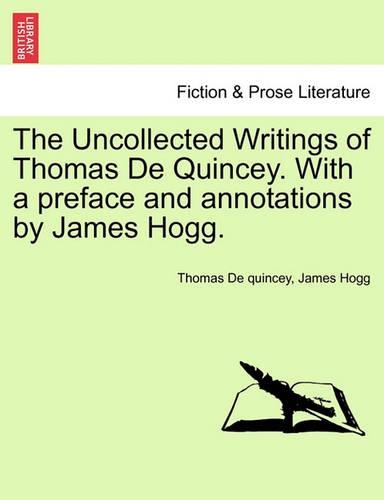 BRITISH LIBRARY

Fiction & Prose Literature

The Uncollected Writings of Thomas De Quincey. With a preface and annotations by James Hogg.

Thomas De quincey, James Hogg